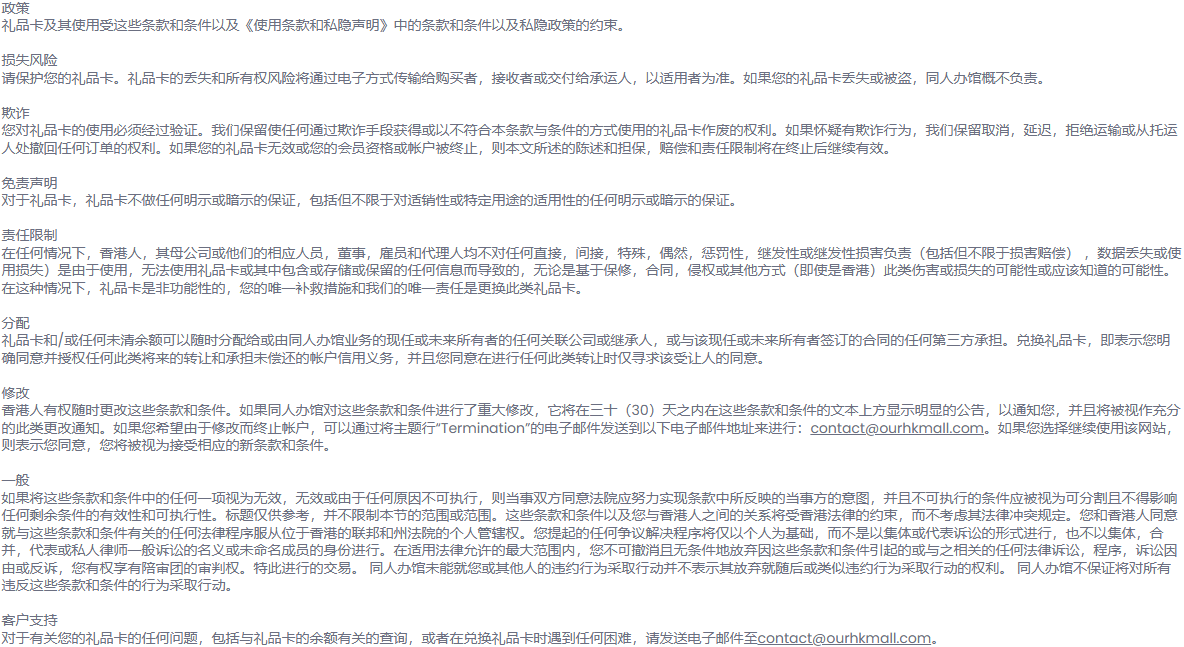 政策
礼品卡及其使用受这些条款和条件以及《使用条款和私隐声明》中的条款和条件以及私隐政策的约束。

损失风险
请保护您的礼品卡。礼品卡的丢失和所有权风险将通过电子方式传输给购买者，接收者或交付给承运人，以适用者为准。如果您的礼品卡丢失或被盗，同人办馆概不负责。

欺诈
您对礼品卡的使用必须经过验证。我们保留使任何通过欺诈手段获得或以不符合本条款与条件的方式使用的礼品卡作废的权利。如果怀疑有欺诈行为，我们保留取消，延迟，拒绝运输或从托运人处撤回任何订单的权利。如果您的礼品卡无效或您的会员资格或帐户被终止，则本文所述的陈述和担保，赔偿和责任限制将在终止后继续有效。

免责声明
对于礼品卡，礼品卡不做任何明示或暗示的保证，包括但不限于对适销性或特定用途的适用性的任何明示或暗示的保证。

责任限制
在任何情况下，香港人，其母公司或他们的相应人员，董事，雇员和代理人均不对任何直接，间接，特殊，偶然，惩罚性，继发性或继发性损害负责（包括但不限于损害赔偿），数据丢失或使用损失）是由于使用，无法使用礼品卡或其中包含或存储或保留的任何信息而导致的，无论是基于保修，合同，侵权或其他方式（即使是香港）此类伤害或损失的可能性或应该知道的可能性。在这种情况下，礼品卡是非功能性的，您的唯一补救措施和我们的唯一责任是更换此类礼品卡。

分配
礼品卡和/或任何未清余额可以随时分配给或由同人办馆业务的现任或未来所有者的任何关联公司或继承人，或与该现任或未来所有者签订的合同的任何第三方承担。兑换礼品卡，即表示您明确同意并授权任何此类将来的转让和承担未偿还的帐户信用义务，并且您同意在进行任何此类转让时仅寻求该受让人的同意。

修改
香港人有权随时更改这些条款和条件。如果同人办馆对这些条款和条件进行了重大修改，它将在三十（30）天之内在这些条款和条件的文本上方显示明显的公告，以通知您，并且将被视作充分的此类更改通知。如果您希望由于修改而终止帐户，可以通过将主题行"Termination"的电子邮件发送到以下电子邮件地址来进行：contact@ourhkmall.com。如果您选择继续使用该网站，则表示您同意，您将被视为接受相应的新条款和条件。

一般
如果将这些条款和条件中的任何一项视为无效，无效或由于任何原因不可执行，则当事双方同意法院应努力实现条款中所反映的当事方的意图，并且不可执行的条件应被视为可分割且不得影响任何剩余条件的有效性和可执行性。标题仅供参考，并不限制本节的范围或范围。这些条款和条件以及您与香港人之间的关系将受香港法律的约束，而不考虑其法律冲突规定。您和香港人同意就与这些条款和条件有关的任何法律程序服从位于香港的联邦和州法院的个人管辖权。您提起的任何争议解决程序将仅以个人为基础，而不是以集体或代表诉讼的形式进行，也不以集体，合并，代表或私人律师一般诉讼的名义或未命名成员的身份进行。在适用法律允许的最大范围内，您不可撤消且无条件地放弃因这些条款和条件引起的或与之相关的任何法律诉讼，程序，诉讼因由或反诉，您有权享有陪审团的审判权。特此进行的交易。 同人办馆未能就您或其他人的违约行为采取行动并不表示其放弃就随后或类似违约行为采取行动的权利。 同人办馆不保证将对所有违反这些条款和条件的行为采取行动。

客户支持
对于有关您的礼品卡的任何问题，包括与礼品卡的余额有关的查询，或者在兑换礼品卡时遇到任何困难，请发送电子邮件至contact@ourhkmall.com。